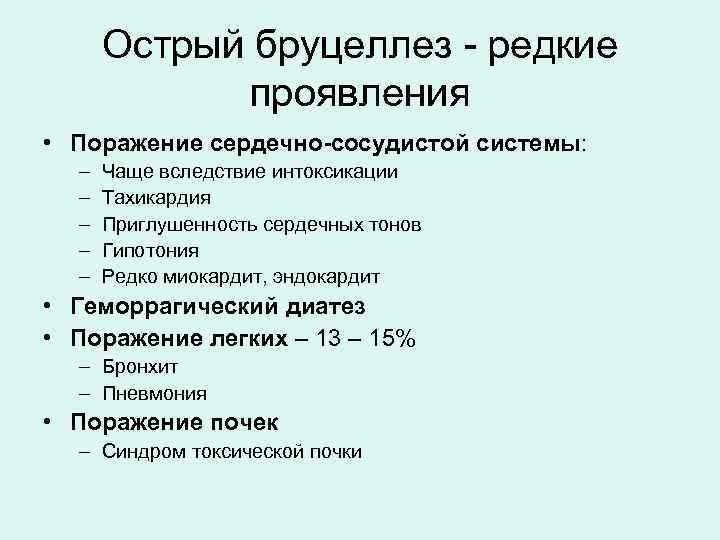 Острый бруцеллез - редкие проявления

• Поражение сердечно-сосудистой системы:
– Чаще вследствие интоксикации
– Тахикардия
– Приглушенность сердечных тонов
– Гипотония
– Редко миокардит, эндокардит
• Геморрагический диатез
• Поражение легких – 13 – 15%
– Бронхит
– Пневмония
• Поражение почек
– Синдром токсической почки